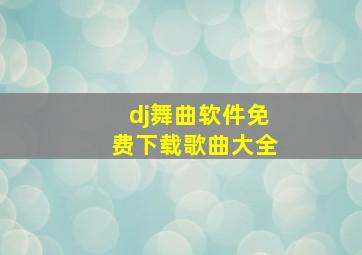 dj舞曲软件免费下载歌曲大全